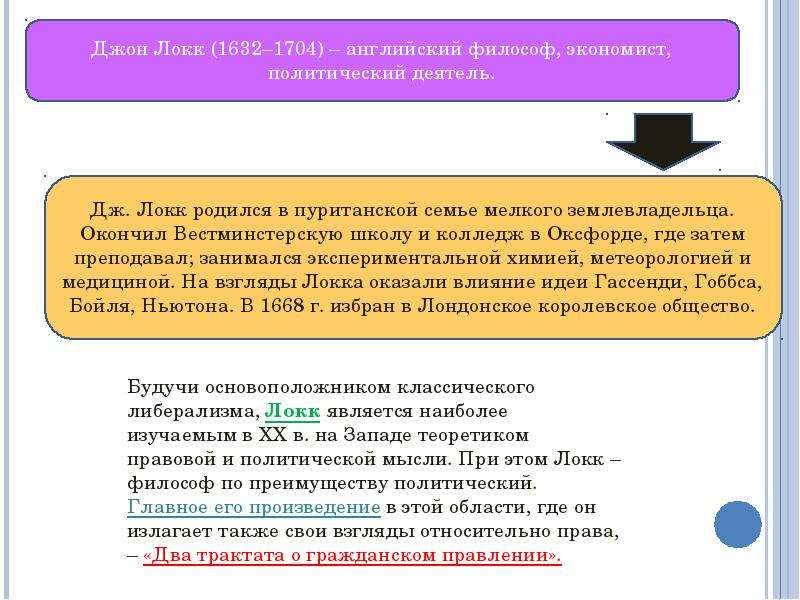 Джон Локк (1632–1704) – английский философ, экономист, политический деятель.

Дж. Локк родился в пуританской семье мелкого землевладельца. Окончил Вестминстерскую школу и колледж в Оксфорде, где затем преподавал; занимался экспериментальной химией, метеорологией и медициной. На взгляды Локка оказали влияние идеи Гассенди, Гоббса, Бойля, Ньютона. В 1668 г. избран в Лондонское королевское общество.

Будучи основоположником классического либерализма, Локк является наиболее изучаемым в XX в. на Западе теоретиком правовой и политической мысли. При этом Локк – философ по преимуществу политический. Главное его произведение в этой области, где он излагает также свои взгляды относительно права, – «Два трактата о гражданском правлении».